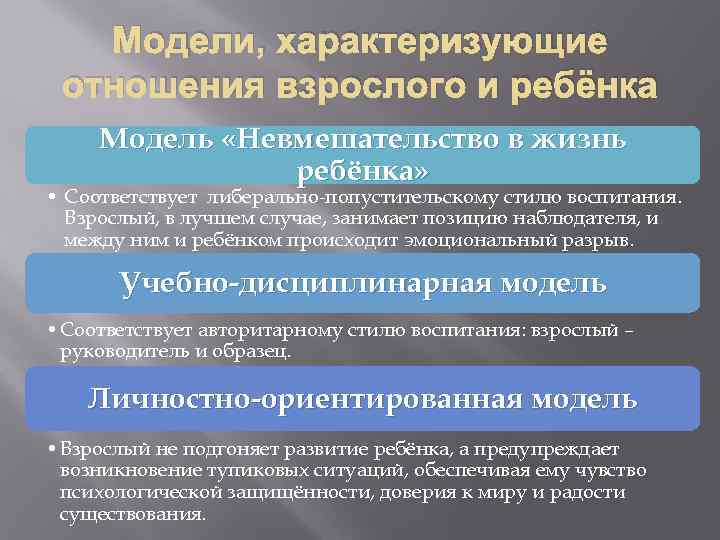 Модели, характеризующие отношения взрослого и ребёнка

Модель «Невмешательство в жизнь ребёнка»

• Соответствует либерально-попустительскому стилю воспитания. Взрослый, в лучшем случае, занимает позицию наблюдателя, и между ним и ребёнком происходит эмоциональный разрыв.

Учебно-дисциплинарная модель

• Соответствует авторитарному стилю воспитания: взрослый – руководитель и образец.

Личностно-ориентированная модель

• Взрослый не подгоняет развитие ребёнка, а предупреждает возникновение тупиковых ситуаций, обеспечивая ему чувство психологической защищённости, доверия к миру и радости существования.